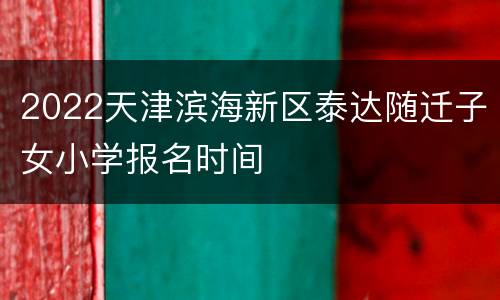 2022天津滨海新区泰达随迁子女小学报名时间